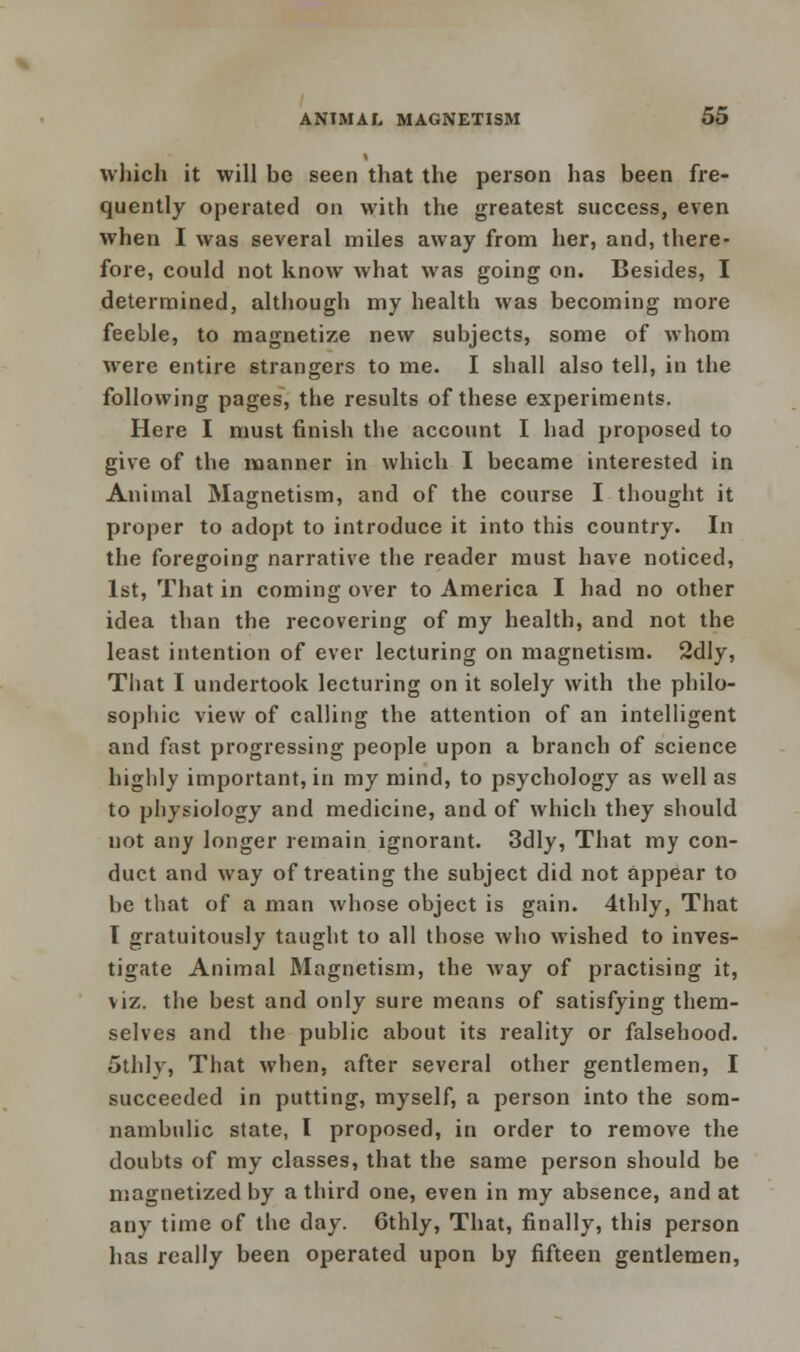 ANIMAL MAGNETISM 55

which it will be seen that the person has been frequently operated on with the greatest success, even when I was several miles away from her, and, therefore, could not know what was going on. Besides, I determined, although my health was becoming more feeble, to magnetize new subjects, some of whom were entire strangers to me. I shall also tell, in the following pages, the results of these experiments.

Here I must finish the account I had proposed to give of the manner in which I became interested in Animal Magnetism, and of the course I thought it proper to adopt to introduce it into this country. In the foregoing narrative the reader must have noticed, 1st, That in coming over to America I had no other idea than the recovering of my health, and not the least intention of ever lecturing on magnetism. 2dly, That I undertook lecturing on it solely with the philosophic view of calling the attention of an intelligent and fast progressing people upon a branch of science highly important, in my mind, to psychology as well as to physiology and medicine, and of which they should not any longer remain ignorant. 3dly, That my conduct and way of treating the subject did not appear to be that of a man whose object is gain. 4thly, That I gratuitously taught to all those who wished to investigate Animal Magnetism, the way of practising it, viz. the best and only sure means of satisfying themselves and the public about its reality or falsehood. 5thly, That when, after several other gentlemen, I succeeded in putting, myself, a person into the somnambulic state, I proposed, in order to remove the doubts of my classes, that the same person should be magnetized by a third one, even in my absence, and at any time of the day. 6thly, That, finally, this person has really been operated upon by fifteen gentlemen,